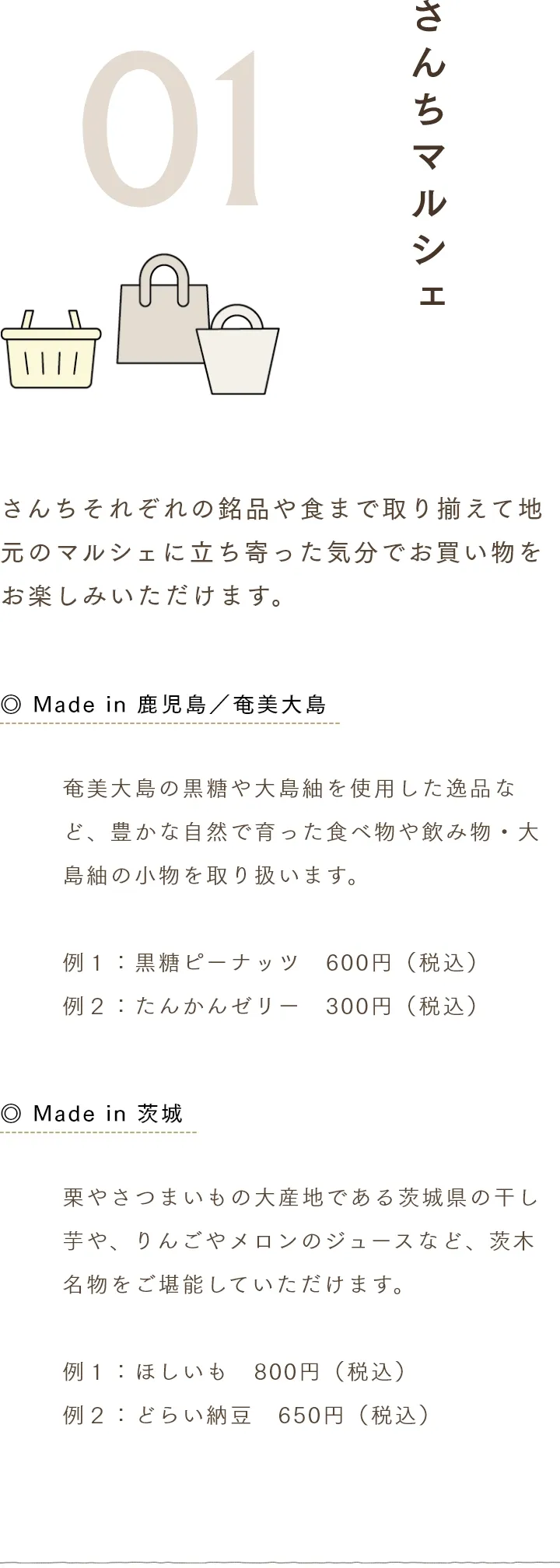 01

さんちマルシェ

さんちそれぞれの銘品や食まで取り揃えて地元のマルシェに立ち寄った気分でお買い物をお楽しみいただけます。

◎ Made in 鹿児島／奄美大島

奄美大島の黒糖や大島紬を使用した逸品など、豊かな自然で育った食べ物や飲み物・大島紬の小物を取り扱います。

例１：黒糖ピーナッツ　600円（税込）
例２：たんかんゼリー　300円（税込）

◎ Made in 茨城

栗やさつまいもの大産地である茨城県の干し芋や、りんごやメロンのジュースなど、茨木名物をご堪能していただけます。

例１：ほしいも　800円（税込）
例２：どらい納豆　650円（税込）